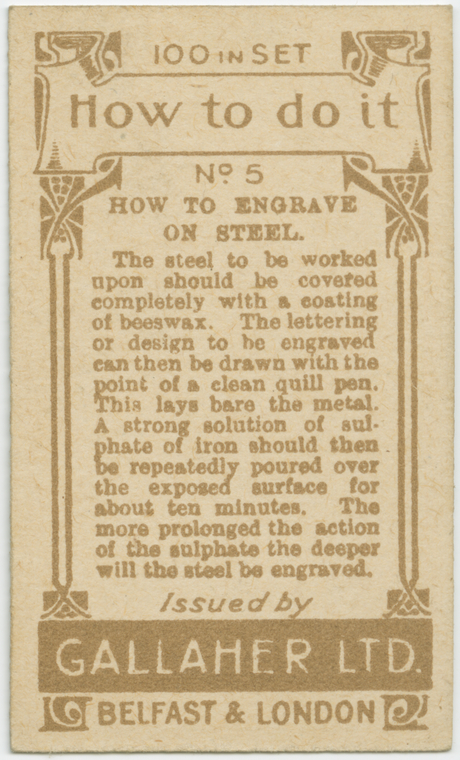 100 IN SET

How to do it

No 5

HOW TO ENGRAVE ON STEEL.

The steel to be worked upon should be covered completely with a coating of beeswax. The lettering or design to be engraved can then be drawn with the point of a clean quill pen. This lays bare the metal. A strong solution of sulphate of iron should then be repeatedly poured over the exposed surface for about ten minutes. The more prolonged the action of the sulphate the deeper will the steel be engraved.

Issued by

GALLAHER LTD.

BELFAST & LONDON